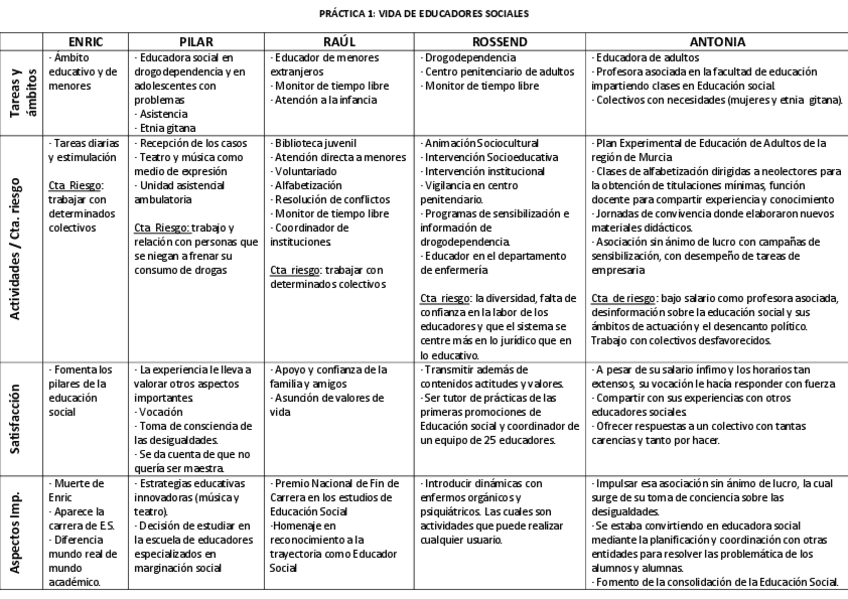 PRÁCTICA 1: VIDA DE EDUCADORES SOCIALES

| | ENRIC | PILAR | RAÚL | ROSSEND | ANTONIA |
|---|---|---|---|---|---|
| Tareas y ámbitos | · Ámbito educativo y de menores | · Educadora social en drogodependencia y en adolescentes con problemas · Asistencia · Etnia gitana | · Educador de menores extranjeros · Monitor de tiempo libre · Atención a la infancia | · Drogodependencia · Centro penitenciario de adultos · Monitor de tiempo libre | · Educadora de adultos · Profesora asociada en la facultad de educación impartiendo clases en Educación social. · Colectivos con necesidades (mujeres y etnia gitana). |
| Actividades / Cta. riesgo | · Tareas diarias y estimulación Cta Riesgo: trabajar con determinados colectivos | · Recepción de los casos · Teatro y música como medio de expresión · Unidad asistencial ambulatoria Cta Riesgo: trabajo y relación con personas que se niegan a frenar su consumo de drogas | · Biblioteca juvenil · Atención directa a menores · Voluntariado · Alfabetización · Resolución de conflictos · Monitor de tiempo libre · Coordinador de instituciones. Cta riesgo: trabajar con determinados colectivos | · Animación Sociocultural · Intervención Socioeducativa · Intervención institucional · Vigilancia en centro penitenciario. · Programas de sensibilización e información de drogodependencia. · Educador en el departamento de enfermería Cta riesgo: la diversidad, falta de confianza en la labor de los educadores y que el sistema se centre más en lo jurídico que en lo educativo. | · Plan Experimental de Educación de Adultos de la región de Murcia · Clases de alfabetización dirigidas a neolectores para la obtención de titulaciones mínimas, función docente para compartir experiencia y conocimiento · Jornadas de convivencia donde elaboraron nuevos materiales didácticos. · Asociación sin ánimo de lucro con campañas de sensibilización, con desempeño de tareas de empresaria Cta de riesgo: bajo salario como profesora asociada, desinformación sobre la educación social y sus ámbitos de actuación y el desencanto político. Trabajo con colectivos desfavorecidos. |
| Satisfacción | · Fomenta los pilares de la educación social | · La experiencia le lleva a valorar otros aspectos importantes. · Vocación · Toma de consciencia de las desigualdades. · Se da cuenta de que no quería ser maestra. | · Apoyo y confianza de la familia y amigos · Asunción de valores de vida | · Transmitir además de contenidos actitudes y valores. · Ser tutor de prácticas de las primeras promociones de Educación social y coordinador de un equipo de 25 educadores. | · A pesar de su salario ínfimo y los horarios tan extensos, su vocación le hacía responder con fuerza · Compartir con sus experiencias con otros educadores sociales. · Ofrecer respuestas a un colectivo con tantas carencias y tanto por hacer. |
| Aspectos Imp. | · Muerte de Enric · Aparece la carrera de E.S. · Diferencia mundo real de mundo académico. | · Estrategias educativas innovadoras (música y teatro). · Decisión de estudiar en la escuela de educadores especializados en marginación social | · Premio Nacional de Fin de Carrera en los estudios de Educación Social ·Homenaje en reconocimiento a la trayectoria como Educador Social | · Introducir dinámicas con enfermos orgánicos y psiquiátricos. Las cuales son actividades que puede realizar cualquier usuario. | · Impulsar esa asociación sin ánimo de lucro, la cual surge de su toma de conciencia sobre las desigualdades. · Se estaba convirtiendo en educadora social mediante la planificación y coordinación con otras entidades para resolver las problemática de los alumnos y alumnas. · Fomento de la consolidación de la Educación Social. |